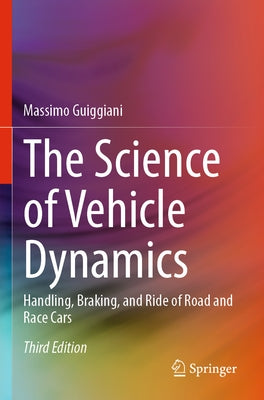 Massimo Guiggiani

The Science of Vehicle Dynamics

Handling, Braking, and Ride of Road and Race Cars

Third Edition

Springer